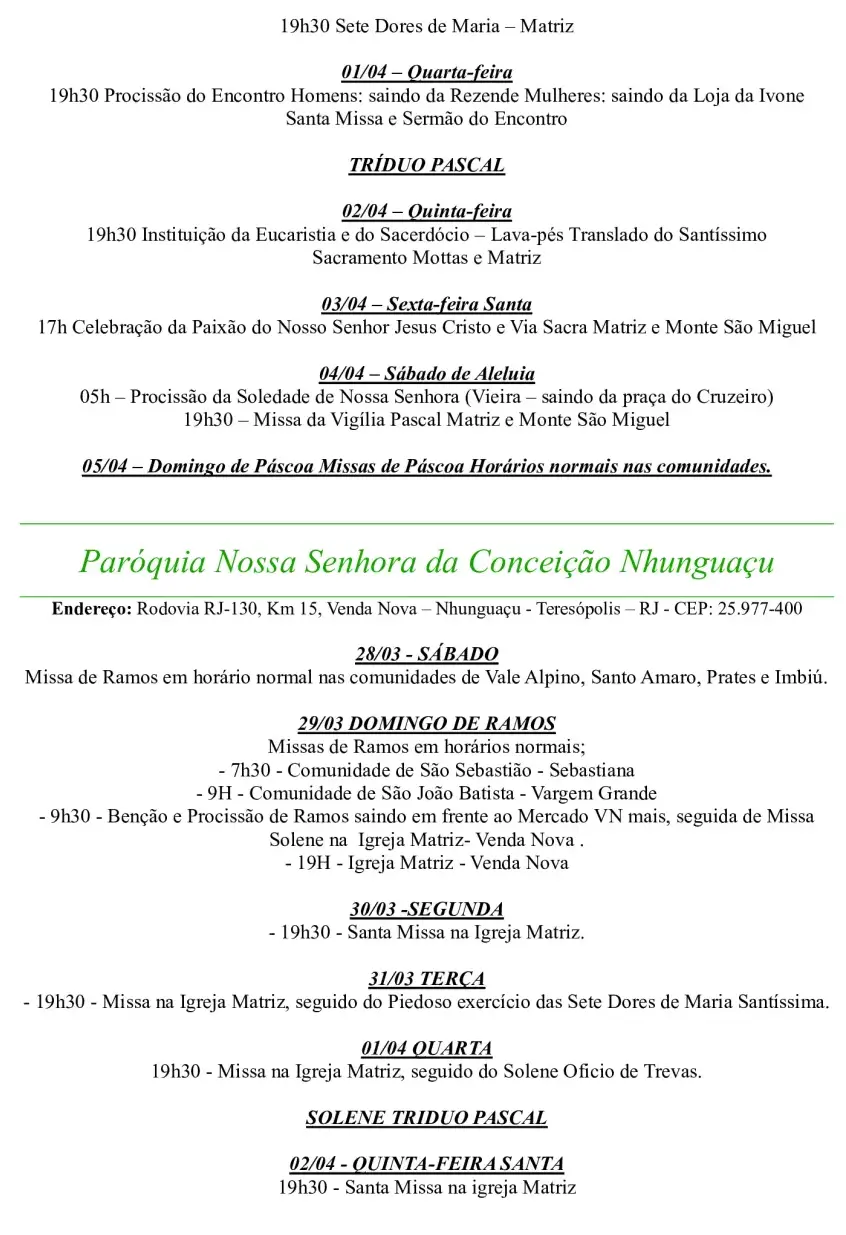 19h30 Sete Dores de Maria – Matriz

01/04 – Quarta-feira
19h30 Procissão do Encontro Homens: saindo da Rezende Mulheres: saindo da Loja da Ivone Santa Missa e Sermão do Encontro

TRÍDUO PASCAL

02/04 – Quinta-feira
19h30 Instituição da Eucaristia e do Sacerdócio – Lava-pés Translado do Santíssimo Sacramento Mottas e Matriz

03/04 – Sexta-feira Santa
17h Celebração da Paixão do Nosso Senhor Jesus Cristo e Via Sacra Matriz e Monte São Miguel

04/04 – Sábado de Aleluia
05h – Procissão da Soledade de Nossa Senhora (Vieira – saindo da praça do Cruzeiro)
19h30 – Missa da Vigília Pascal Matriz e Monte São Miguel

05/04 – Domingo de Páscoa Missas de Páscoa Horários normais nas comunidades.

Paróquia Nossa Senhora da Conceição Nhunguaçu

Endereço: Rodovia RJ-130, Km 15, Venda Nova – Nhunguaçu - Teresópolis – RJ - CEP: 25.977-400

28/03 - SÁBADO
Missa de Ramos em horário normal nas comunidades de Vale Alpino, Santo Amaro, Prates e Imbiú.

29/03 DOMINGO DE RAMOS
Missas de Ramos em horários normais;
- 7h30 - Comunidade de São Sebastião - Sebastiana
- 9H - Comunidade de São João Batista - Vargem Grande
- 9h30 - Benção e Procissão de Ramos saindo em frente ao Mercado VN mais, seguida de Missa Solene na Igreja Matriz- Venda Nova .
- 19H - Igreja Matriz - Venda Nova

30/03 -SEGUNDA
- 19h30 - Santa Missa na Igreja Matriz.

31/03 TERÇA
- 19h30 - Missa na Igreja Matriz, seguido do Piedoso exercício das Sete Dores de Maria Santíssima.

01/04 QUARTA
19h30 - Missa na Igreja Matriz, seguido do Solene Oficio de Trevas.

SOLENE TRIDUO PASCAL

02/04 - QUINTA-FEIRA SANTA
19h30 - Santa Missa na igreja Matriz